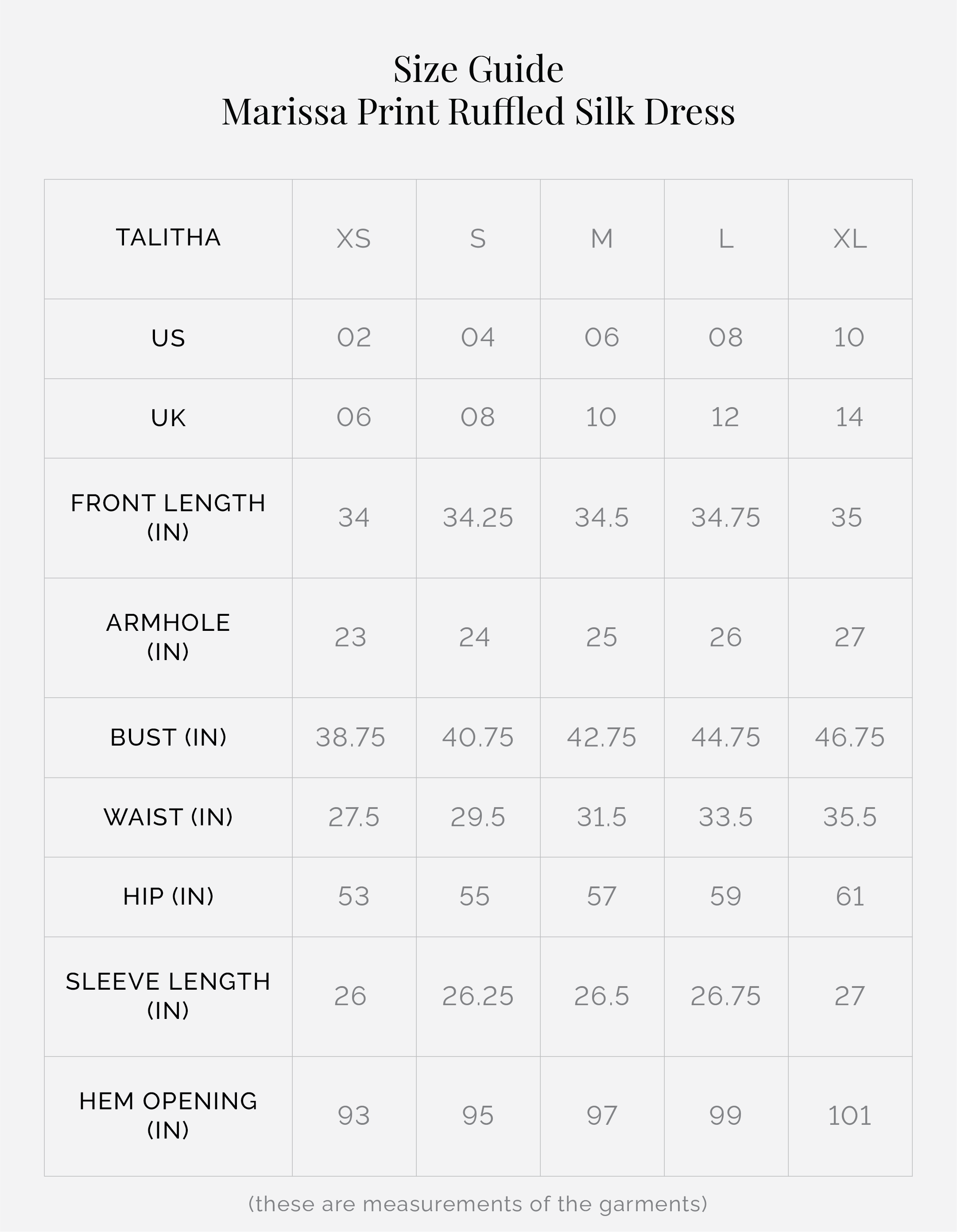 Size Guide
Marissa Print Ruffled Silk Dress

| TALITHA | XS | S | M | L | XL |
|---|---|---|---|---|---|
| US | 02 | 04 | 06 | 08 | 10 |
| UK | 06 | 08 | 10 | 12 | 14 |
| FRONT LENGTH (IN) | 34 | 34.25 | 34.5 | 34.75 | 35 |
| ARMHOLE (IN) | 23 | 24 | 25 | 26 | 27 |
| BUST (IN) | 38.75 | 40.75 | 42.75 | 44.75 | 46.75 |
| WAIST (IN) | 27.5 | 29.5 | 31.5 | 33.5 | 35.5 |
| HIP (IN) | 53 | 55 | 57 | 59 | 61 |
| SLEEVE LENGTH (IN) | 26 | 26.25 | 26.5 | 26.75 | 27 |
| HEM OPENING (IN) | 93 | 95 | 97 | 99 | 101 |

(these are measurements of the garments)